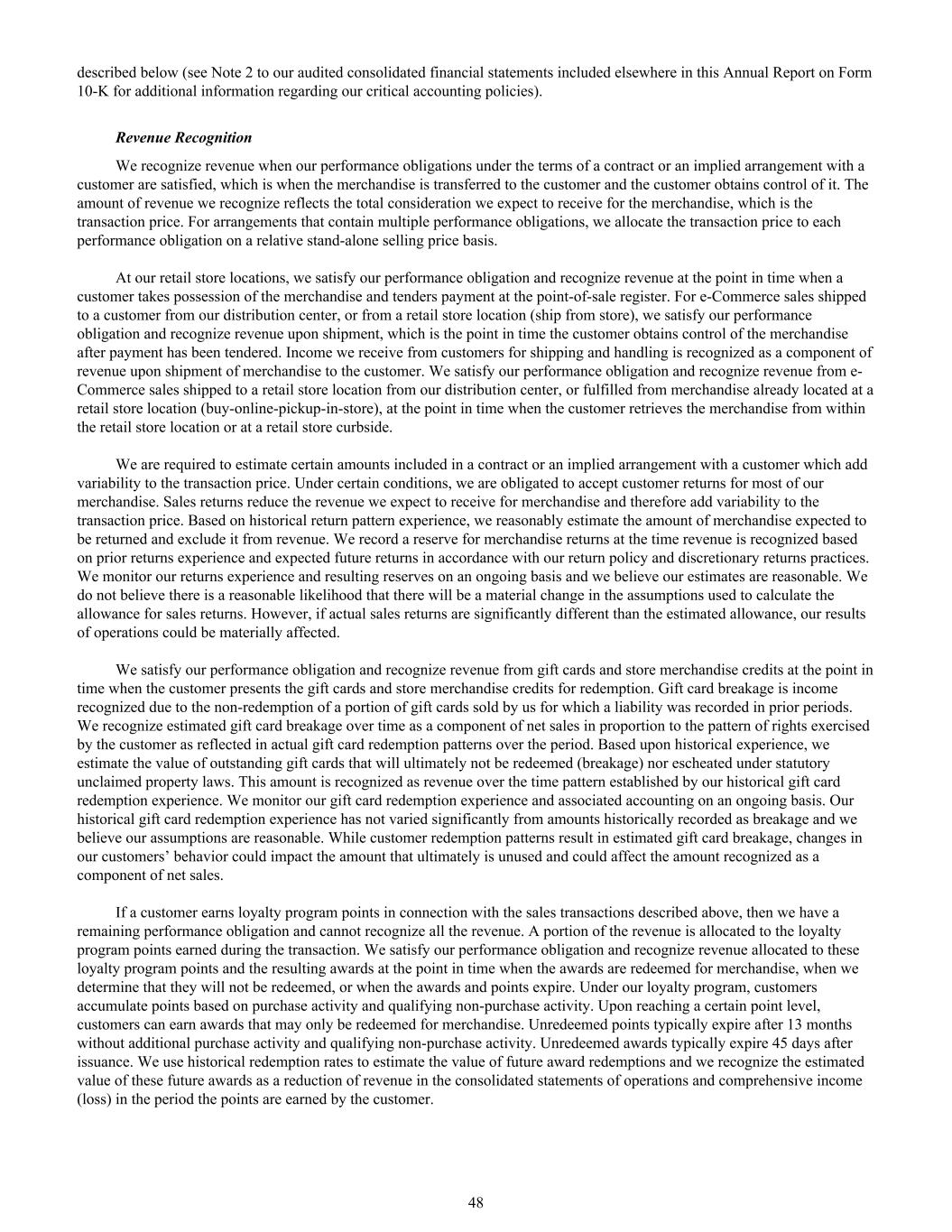 described below (see Note 2 to our audited consolidated financial statements included elsewhere in this Annual Report on Form 10-K for additional information regarding our critical accounting policies).

Revenue Recognition

We recognize revenue when our performance obligations under the terms of a contract or an implied arrangement with a customer are satisfied, which is when the merchandise is transferred to the customer and the customer obtains control of it. The amount of revenue we recognize reflects the total consideration we expect to receive for the merchandise, which is the transaction price. For arrangements that contain multiple performance obligations, we allocate the transaction price to each performance obligation on a relative stand-alone selling price basis.

At our retail store locations, we satisfy our performance obligation and recognize revenue at the point in time when a customer takes possession of the merchandise and tenders payment at the point-of-sale register. For e-Commerce sales shipped to a customer from our distribution center, or from a retail store location (ship from store), we satisfy our performance obligation and recognize revenue upon shipment, which is the point in time the customer obtains control of the merchandise after payment has been tendered. Income we receive from customers for shipping and handling is recognized as a component of revenue upon shipment of merchandise to the customer. We satisfy our performance obligation and recognize revenue from e-Commerce sales shipped to a retail store location from our distribution center, or fulfilled from merchandise already located at a retail store location (buy-online-pickup-in-store), at the point in time when the customer retrieves the merchandise from within the retail store location or at a retail store curbside.

We are required to estimate certain amounts included in a contract or an implied arrangement with a customer which add variability to the transaction price. Under certain conditions, we are obligated to accept customer returns for most of our merchandise. Sales returns reduce the revenue we expect to receive for merchandise and therefore add variability to the transaction price. Based on historical return pattern experience, we reasonably estimate the amount of merchandise expected to be returned and exclude it from revenue. We record a reserve for merchandise returns at the time revenue is recognized based on prior returns experience and expected future returns in accordance with our return policy and discretionary returns practices. We monitor our returns experience and resulting reserves on an ongoing basis and we believe our estimates are reasonable. We do not believe there is a reasonable likelihood that there will be a material change in the assumptions used to calculate the allowance for sales returns. However, if actual sales returns are significantly different than the estimated allowance, our results of operations could be materially affected.

We satisfy our performance obligation and recognize revenue from gift cards and store merchandise credits at the point in time when the customer presents the gift cards and store merchandise credits for redemption. Gift card breakage is income recognized due to the non-redemption of a portion of gift cards sold by us for which a liability was recorded in prior periods. We recognize estimated gift card breakage over time as a component of net sales in proportion to the pattern of rights exercised by the customer as reflected in actual gift card redemption patterns over the period. Based upon historical experience, we estimate the value of outstanding gift cards that will ultimately not be redeemed (breakage) nor escheated under statutory unclaimed property laws. This amount is recognized as revenue over the time pattern established by our historical gift card redemption experience. We monitor our gift card redemption experience and associated accounting on an ongoing basis. Our historical gift card redemption experience has not varied significantly from amounts historically recorded as breakage and we believe our assumptions are reasonable. While customer redemption patterns result in estimated gift card breakage, changes in our customers’ behavior could impact the amount that ultimately is unused and could affect the amount recognized as a component of net sales.

If a customer earns loyalty program points in connection with the sales transactions described above, then we have a remaining performance obligation and cannot recognize all the revenue. A portion of the revenue is allocated to the loyalty program points earned during the transaction. We satisfy our performance obligation and recognize revenue allocated to these loyalty program points and the resulting awards at the point in time when the awards are redeemed for merchandise, when we determine that they will not be redeemed, or when the awards and points expire. Under our loyalty program, customers accumulate points based on purchase activity and qualifying non-purchase activity. Upon reaching a certain point level, customers can earn awards that may only be redeemed for merchandise. Unredeemed points typically expire after 13 months without additional purchase activity and qualifying non-purchase activity. Unredeemed awards typically expire 45 days after issuance. We use historical redemption rates to estimate the value of future award redemptions and we recognize the estimated value of these future awards as a reduction of revenue in the consolidated statements of operations and comprehensive income (loss) in the period the points are earned by the customer.

48